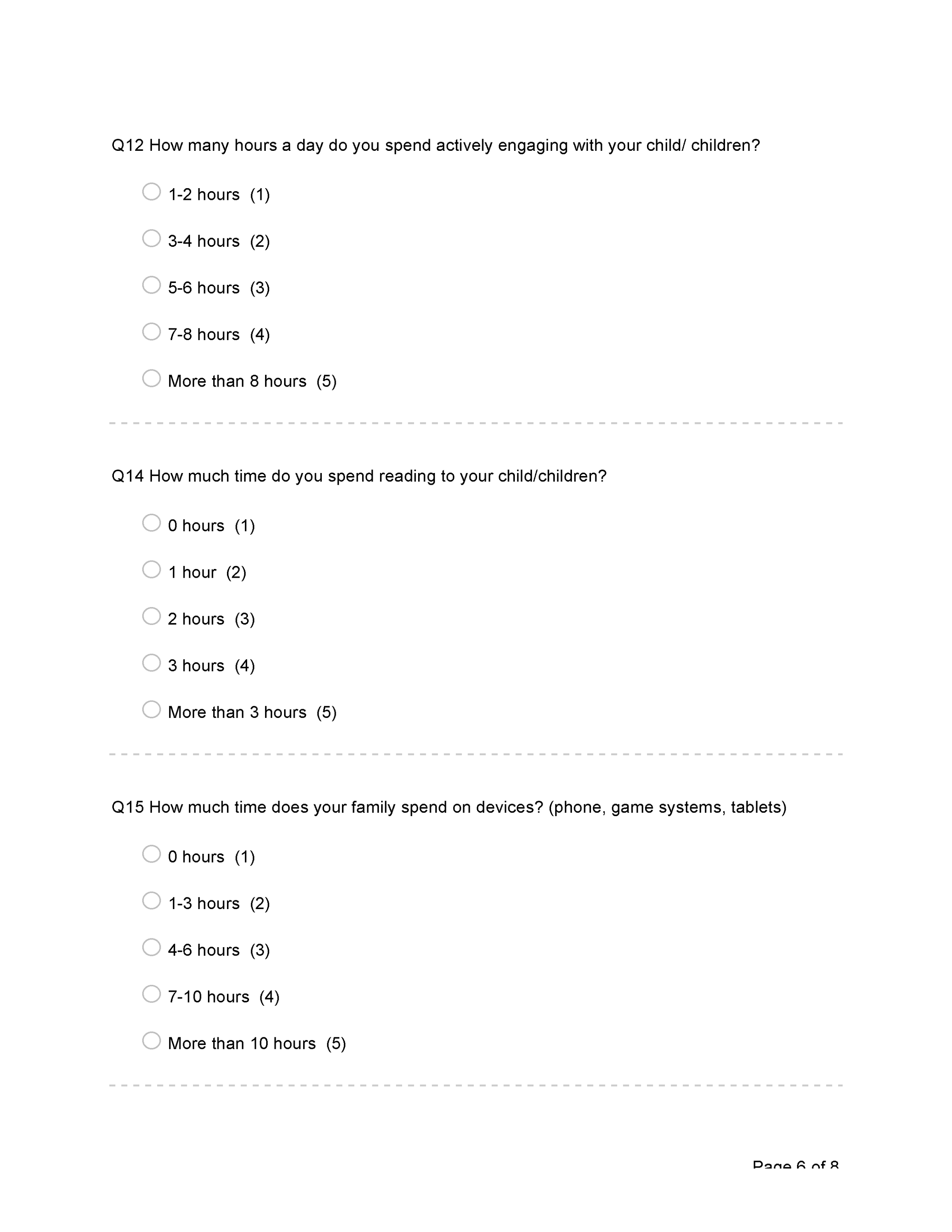 Q12 How many hours a day do you spend actively engaging with your child/ children?

1-2 hours (1)

3-4 hours (2)

5-6 hours (3)

7-8 hours (4)

More than 8 hours (5)

Q14 How much time do you spend reading to your child/children?

0 hours (1)

1 hour (2)

2 hours (3)

3 hours (4)

More than 3 hours (5)

Q15 How much time does your family spend on devices? (phone, game systems, tablets)

0 hours (1)

1-3 hours (2)

4-6 hours (3)

7-10 hours (4)

More than 10 hours (5)

Page 6 of 8